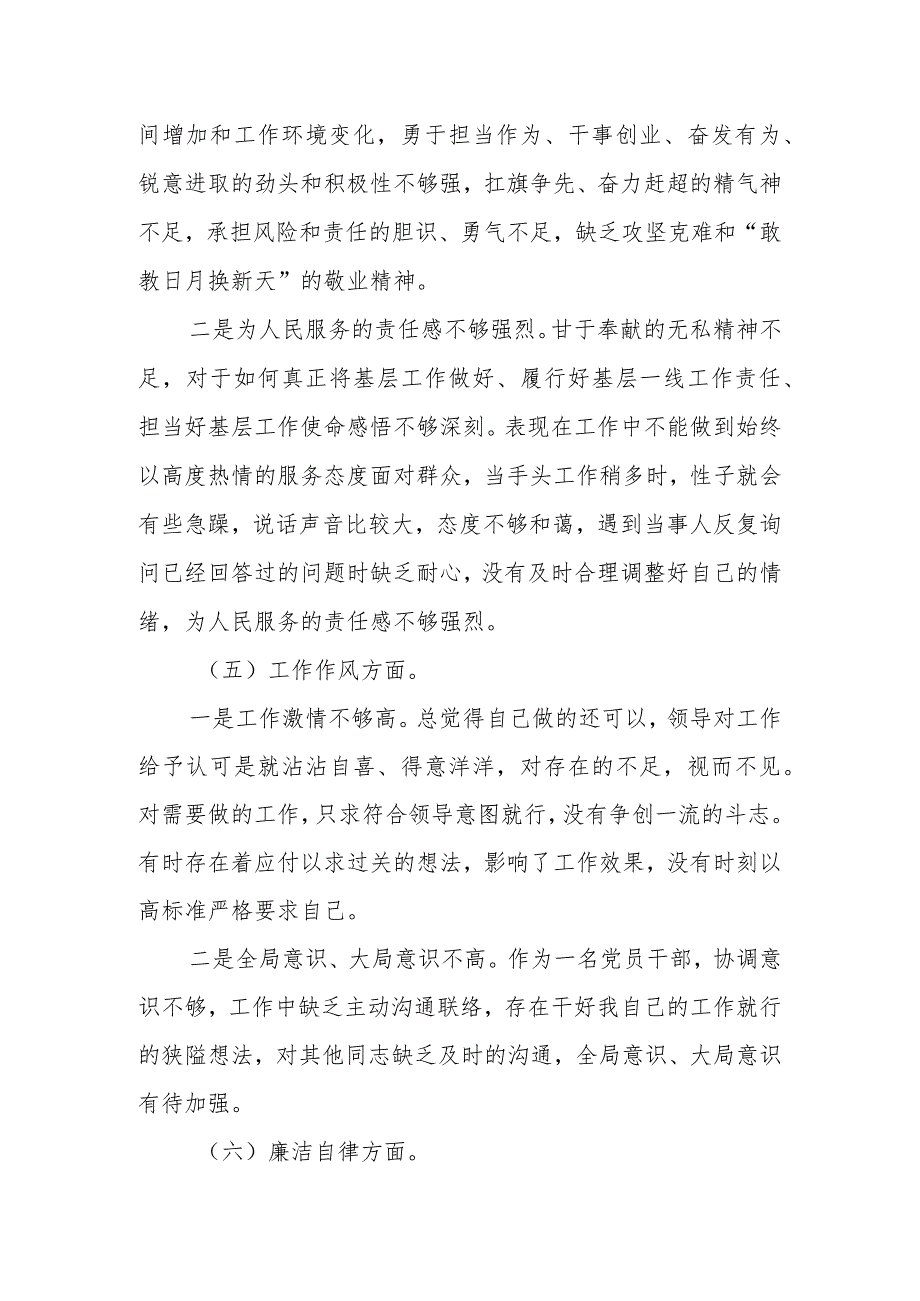 间增加和工作环境变化，勇于担当作为、干事创业、奋发有为、锐意进取的劲头和积极性不够强，扛旗争先、奋力赶超的精气神不足，承担风险和责任的胆识、勇气不足，缺乏攻坚克难和“敢教日月换新天”的敬业精神。

二是为人民服务的责任感不够强烈。甘于奉献的无私精神不足，对于如何真正将基层工作做好、履行好基层一线工作责任、担当好基层工作使命感悟不够深刻。表现在工作中不能做到始终以高度热情的服务态度面对群众，当手头工作稍多时，性子就会有些急躁，说话声音比较大，态度不够和蔼，遇到当事人反复询问已经回答过的问题时缺乏耐心，没有及时合理调整好自己的情绪，为人民服务的责任感不够强烈。

（五）工作作风方面。

一是工作激情不够高。总觉得自己做的还可以，领导对工作给予认可是就沾沾自喜、得意洋洋，对存在的不足，视而不见。对需要做的工作，只求符合领导意图就行，没有争创一流的斗志。有时存在着应付以求过关的想法，影响了工作效果，没有时刻以高标准严格要求自己。

二是全局意识、大局意识不高。作为一名党员干部，协调意识不够，工作中缺乏主动沟通联络，存在干好我自己的工作就行的狭隘想法，对其他同志缺乏及时的沟通，全局意识、大局意识有待加强。

（六）廉洁自律方面。